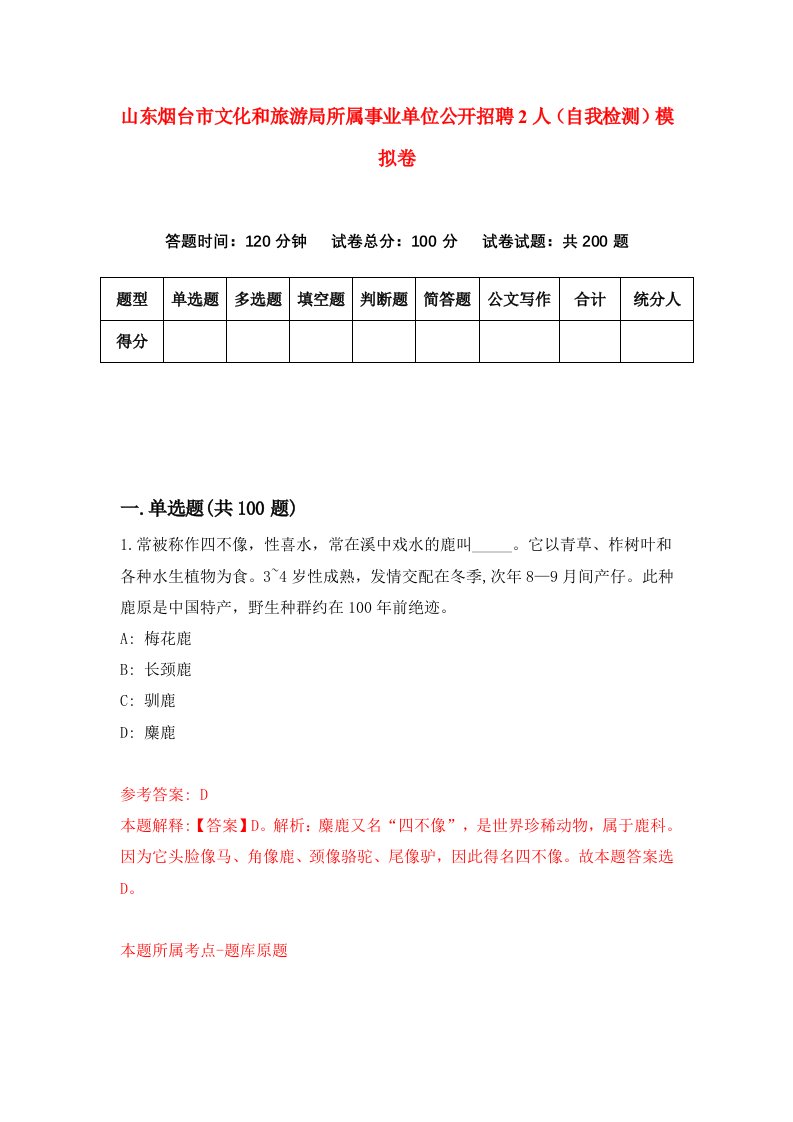 山东烟台市文化和旅游局所属事业单位公开招聘2人（自我检测）模拟卷

答题时间：120分钟　试卷总分：100分　试卷试题：共200题

| 题型 | 单选题 | 多选题 | 填空题 | 判断题 | 简答题 | 公文写作 | 合计 | 统分人 |
|---|---|---|---|---|---|---|---|---|
| 得分 | | | | | | | | |

一.单选题(共100题)

1.常被称作四不像，性喜水，常在溪中戏水的鹿叫_____。它以青草、柞树叶和各种水生植物为食。3~4岁性成熟，发情交配在冬季,次年8—9月间产仔。此种鹿原是中国特产，野生种群约在100年前绝迹。

A: 梅花鹿

B: 长颈鹿

C: 驯鹿

D: 麋鹿

参考答案: D

本题解释:【答案】D。解析：麋鹿又名“四不像”，是世界珍稀动物，属于鹿科。因为它头脸像马、角像鹿、颈像骆驼、尾像驴，因此得名四不像。故本题答案选D。

本题所属考点-题库原题